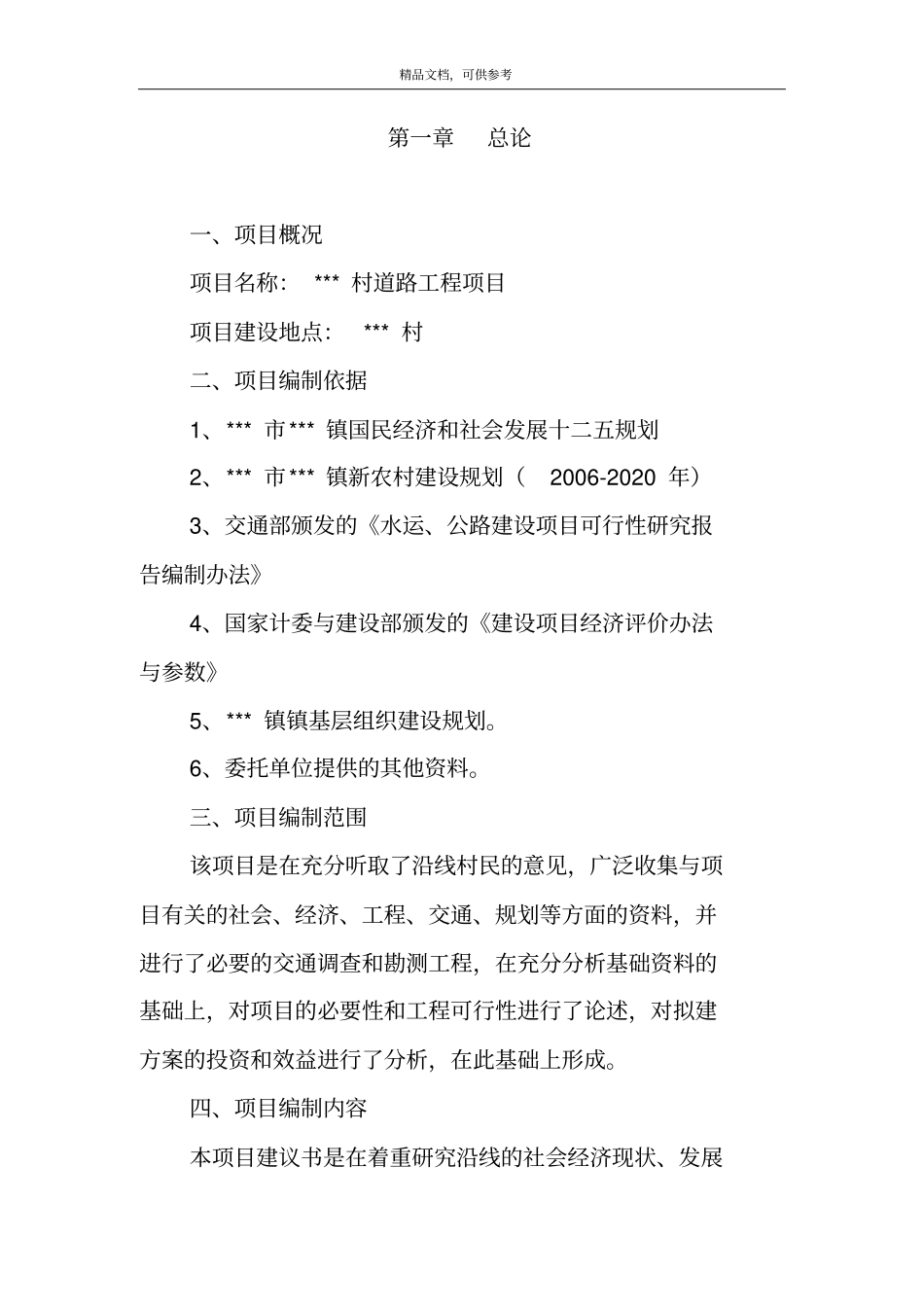 精品文档，可供参考

第一章　总论

一、项目概况

项目名称：　*** 村道路工程项目

项目建设地点：　*** 村

二、项目编制依据

1、*** 市*** 镇国民经济和社会发展十二五规划

2、*** 市*** 镇新农村建设规划（　2006-2020 年）

3、交通部颁发的《水运、公路建设项目可行性研究报告编制办法》

4、国家计委与建设部颁发的《建设项目经济评价办法与参数》

5、*** 镇镇基层组织建设规划。

6、委托单位提供的其他资料。

三、项目编制范围

该项目是在充分听取了沿线村民的意见，广泛收集与项目有关的社会、经济、工程、交通、规划等方面的资料，并进行了必要的交通调查和勘测工程，在充分分析基础资料的基础上，对项目的必要性和工程可行性进行了论述，对拟建方案的投资和效益进行了分析，在此基础上形成。

四、项目编制内容

本项目建议书是在着重研究沿线的社会经济现状、发展